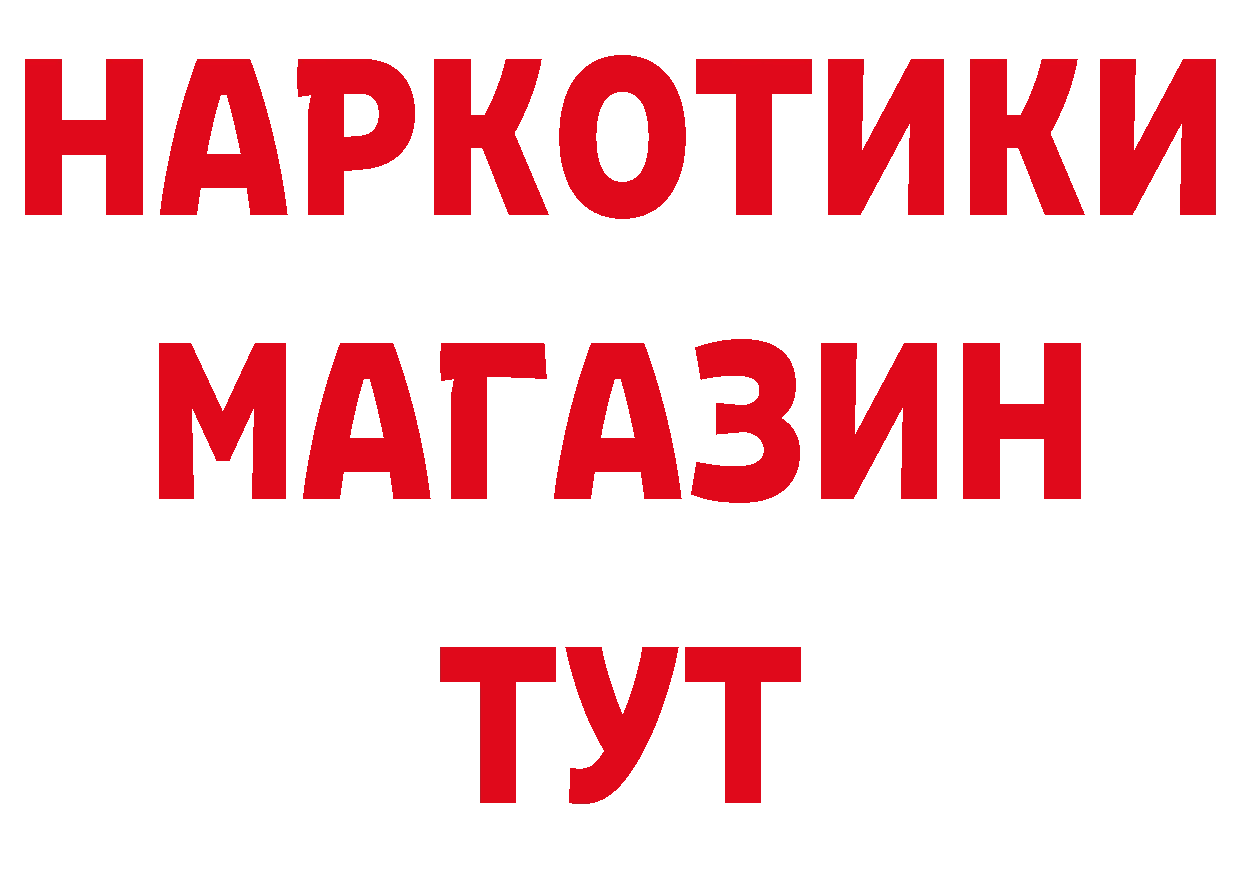 НАРКОТИКИ
МАГАЗИН
ТУТ